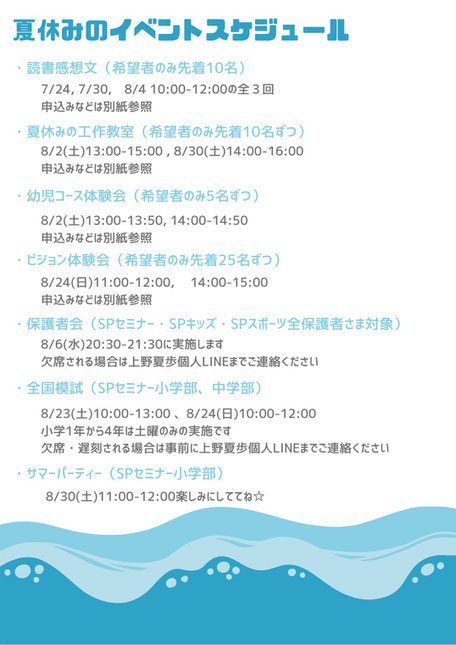 夏休みのイベントスケジュール

・読書感想文（希望者のみ先着10名）

7/24, 7/30,　8/4 10:00-12:00の全３回
申込みなどは別紙参照

・夏休みの工作教室（希望者のみ先着10名ずつ）

8/2(土)13:00-15:00 , 8/30(土)14:00-16:00
申込みなどは別紙参照

・幼児コース体験会（希望者のみ5名ずつ）

8/2(土)13:00-13:50, 14:00-14:50
申込みなどは別紙参照

・ビジョン体験会（希望者のみ先着25名ずつ）

8/24(日)11:00-12:00,　14:00-15:00
申込みなどは別紙参照

・保護者会（SPセミナー・SPキッズ・SPスポーツ全保護者さま対象）

8/6(水)20:30-21:30に実施します
欠席される場合は上野夏歩個人LINEまでご連絡ください

・全国模試（SPセミナー小学部、中学部）

8/23(土)10:00-13:00 、8/24(日)10:00-12:00
小学1年から4年は土曜のみの実施です
欠席・遅刻される場合は事前に上野夏歩個人LINEまでご連絡ください

・サマーパーティー（SPセミナー小学部）

8/30(土)11:00-12:00楽しみにしててね☆